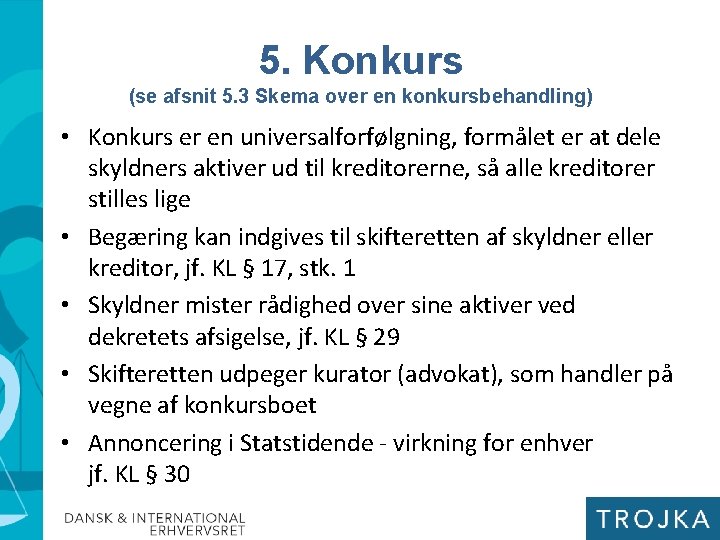 5. Konkurs
(se afsnit 5.3 Skema over en konkursbehandling)

• Konkurs er en universalforfølgning, formålet er at dele skyldners aktiver ud til kreditorerne, så alle kreditorer stilles lige
• Begæring kan indgives til skifteretten af skyldner eller kreditor, jf. KL § 17, stk. 1
• Skyldner mister rådighed over sine aktiver ved dekretets afsigelse, jf. KL § 29
• Skifteretten udpeger kurator (advokat), som handler på vegne af konkursboet
• Annoncering i Statstidende - virkning for enhver jf. KL § 30

DANSK & INTERNATIONAL ERHVERVSRET

TROJKA